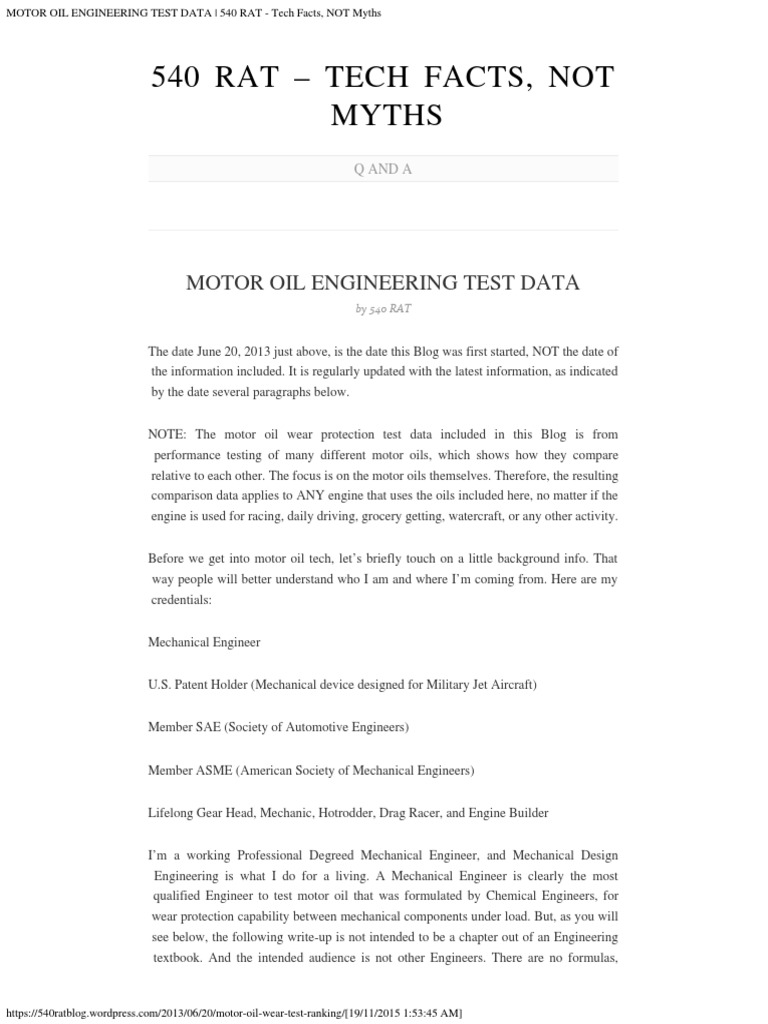 MOTOR OIL ENGINEERING TEST DATA | 540 RAT - Tech Facts, NOT Myths

540 RAT – TECH FACTS, NOT MYTHS

Q AND A

MOTOR OIL ENGINEERING TEST DATA

by 540 RAT

The date June 20, 2013 just above, is the date this Blog was first started, NOT the date of the information included. It is regularly updated with the latest information, as indicated by the date several paragraphs below.

NOTE: The motor oil wear protection test data included in this Blog is from performance testing of many different motor oils, which shows how they compare relative to each other. The focus is on the motor oils themselves. Therefore, the resulting comparison data applies to ANY engine that uses the oils included here, no matter if the engine is used for racing, daily driving, grocery getting, watercraft, or any other activity.

Before we get into motor oil tech, let's briefly touch on a little background info. That way people will better understand who I am and where I'm coming from. Here are my credentials:

Mechanical Engineer

U.S. Patent Holder (Mechanical device designed for Military Jet Aircraft)

Member SAE (Society of Automotive Engineers)

Member ASME (American Society of Mechanical Engineers)

Lifelong Gear Head, Mechanic, Hotrodder, Drag Racer, and Engine Builder

I'm a working Professional Degreed Mechanical Engineer, and Mechanical Design Engineering is what I do for a living. A Mechanical Engineer is clearly the most qualified Engineer to test motor oil that was formulated by Chemical Engineers, for wear protection capability between mechanical components under load. But, as you will see below, the following write-up is not intended to be a chapter out of an Engineering textbook. And the intended audience is not other Engineers. There are no formulas,

https://540ratblog.wordpress.com/2013/06/20/motor-oil-wear-test-ranking/[19/11/2015 1:53:45 AM]